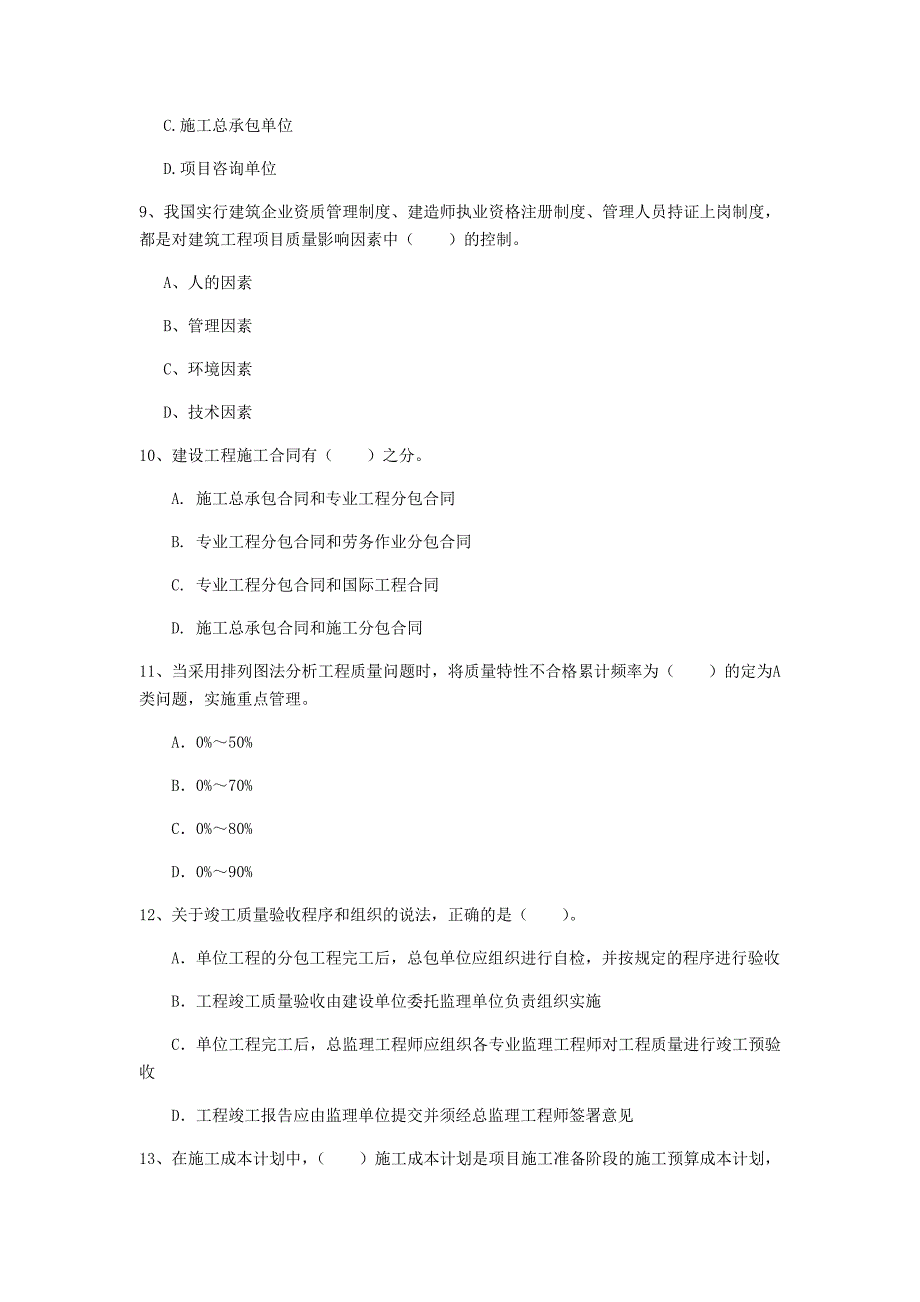 C.施工总承包单位

D.项目咨询单位

9、我国实行建筑企业资质管理制度、建造师执业资格注册制度、管理人员持证上岗制度，都是对建筑工程项目质量影响因素中（　　）的控制。

A、人的因素

B、管理因素

C、环境因素

D、技术因素

10、建设工程施工合同有（　　）之分。

A. 施工总承包合同和专业工程分包合同

B. 专业工程分包合同和劳务作业分包合同

C. 专业工程分包合同和国际工程合同

D. 施工总承包合同和施工分包合同

11、当采用排列图法分析工程质量问题时，将质量特性不合格累计频率为（　　）的定为A类问题，实施重点管理。

A. 0%～50%

B. 0%～70%

C. 0%～80%

D. 0%～90%

12、关于竣工质量验收程序和组织的说法，正确的是（　　）。

A. 单位工程的分包工程完工后，总包单位应组织进行自检，并按规定的程序进行验收

B. 工程竣工质量验收由建设单位委托监理单位负责组织实施

C. 单位工程完工后，总监理工程师应组织各专业监理工程师对工程质量进行竣工预验收

D. 工程竣工报告应由监理单位提交并须经总监理工程师签署意见

13、在施工成本计划中，（　　）施工成本计划是项目施工准备阶段的施工预算成本计划，